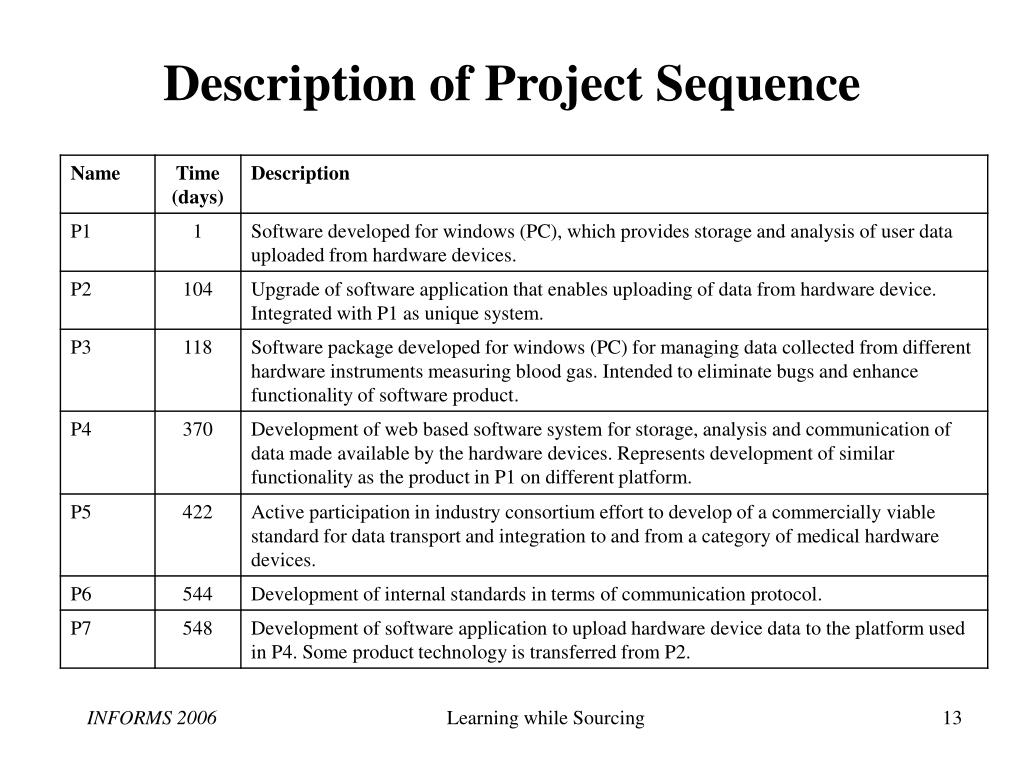 Description of Project Sequence

| Name | Time (days) | Description |
|---|---|---|
| P1 | 1 | Software developed for windows (PC), which provides storage and analysis of user data uploaded from hardware devices. |
| P2 | 104 | Upgrade of software application that enables uploading of data from hardware device. Integrated with P1 as unique system. |
| P3 | 118 | Software package developed for windows (PC) for managing data collected from different hardware instruments measuring blood gas. Intended to eliminate bugs and enhance functionality of software product. |
| P4 | 370 | Development of web based software system for storage, analysis and communication of data made available by the hardware devices. Represents development of similar functionality as the product in P1 on different platform. |
| P5 | 422 | Active participation in industry consortium effort to develop of a commercially viable standard for data transport and integration to and from a category of medical hardware devices. |
| P6 | 544 | Development of internal standards in terms of communication protocol. |
| P7 | 548 | Development of software application to upload hardware device data to the platform used in P4. Some product technology is transferred from P2. |

INFORMS 2006

Learning while Sourcing

13